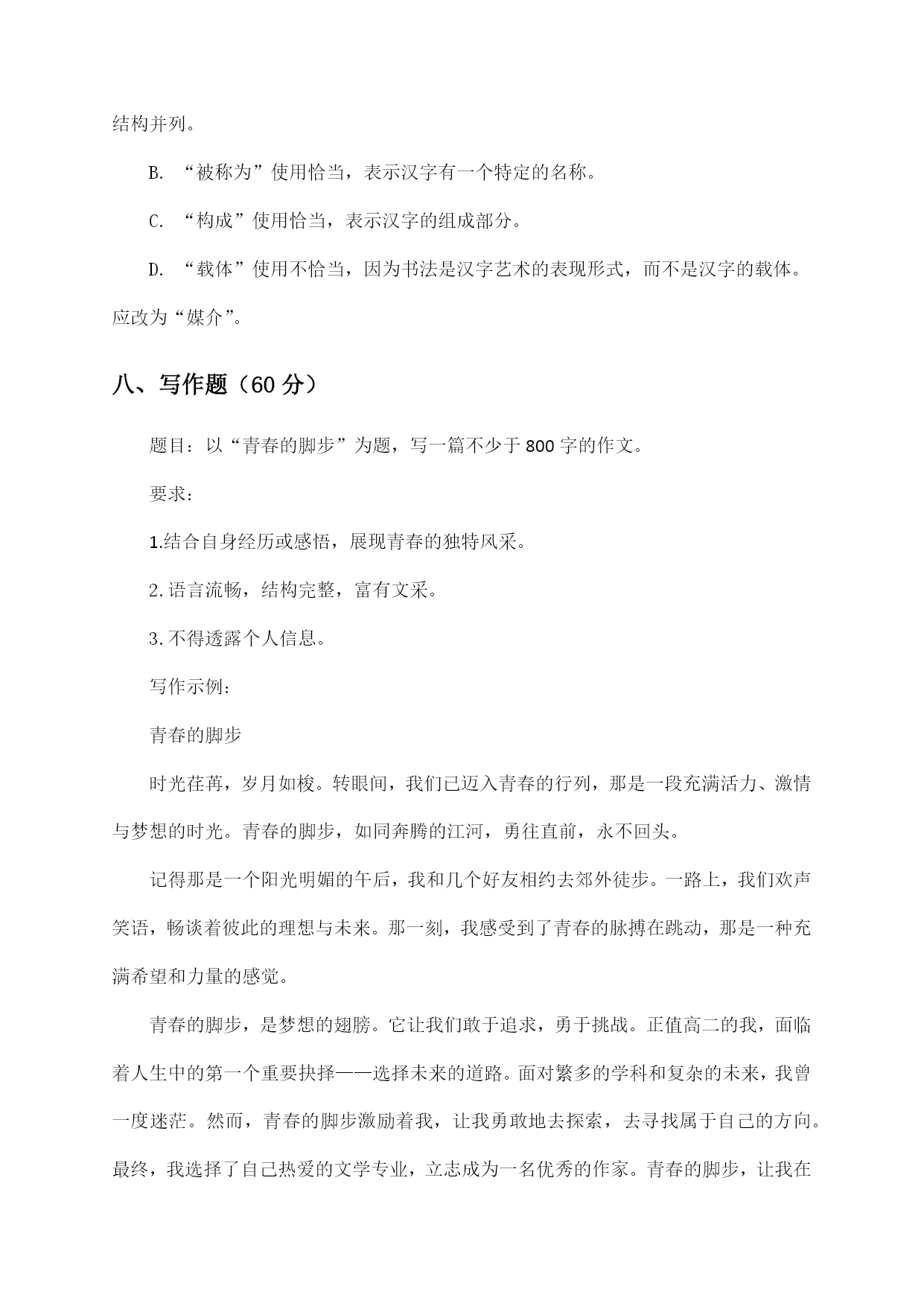 结构并列。

B. “被称为”使用恰当，表示汉字有一个特定的名称。

C. “构成”使用恰当，表示汉字的组成部分。

D. “载体”使用不恰当，因为书法是汉字艺术的表现形式，而不是汉字的载体。应改为“媒介”。

八、写作题（60 分）

题目：以“青春的脚步”为题，写一篇不少于 800 字的作文。

要求：

1.结合自身经历或感悟，展现青春的独特风采。

2.语言流畅，结构完整，富有文采。

3.不得透露个人信息。

写作示例：

青春的脚步

时光荏苒，岁月如梭。转眼间，我们已迈入青春的行列，那是一段充满活力、激情与梦想的时光。青春的脚步，如同奔腾的江河，勇往直前，永不回头。

记得那是一个阳光明媚的午后，我和几个好友相约去郊外徒步。一路上，我们欢声笑语，畅谈着彼此的理想与未来。那一刻，我感受到了青春的脉搏在跳动，那是一种充满希望和力量的感觉。

青春的脚步，是梦想的翅膀。它让我们敢于追求，勇于挑战。正值高二的我，面临着人生中的第一个重要抉择——选择未来的道路。面对繁多的学科和复杂的未来，我曾一度迷茫。然而，青春的脚步激励着我，让我勇敢地去探索，去寻找属于自己的方向。最终，我选择了自己热爱的文学专业，立志成为一名优秀的作家。青春的脚步，让我在